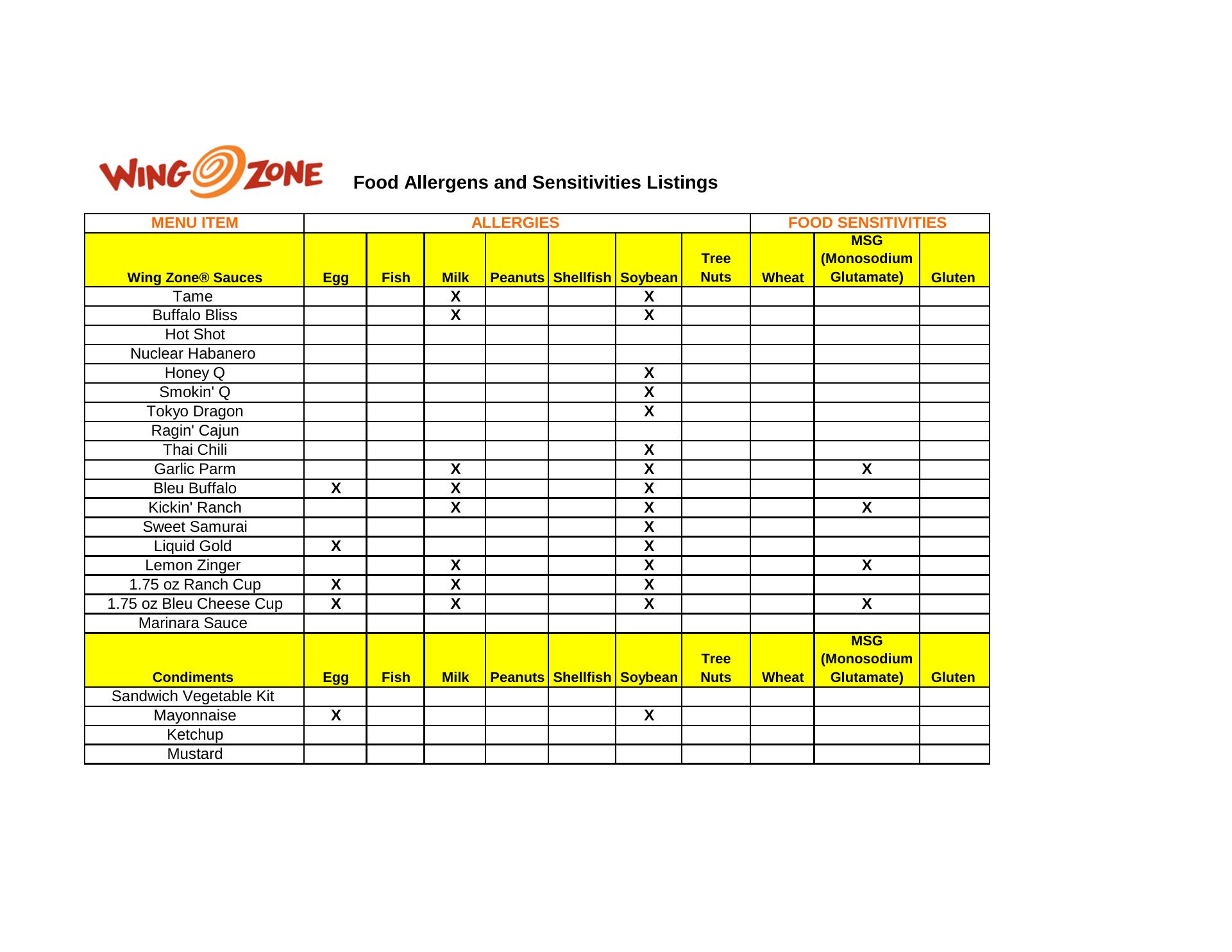 WING ZONE

Food Allergens and Sensitivities Listings

| MENU ITEM | ALLERGIES | | | | | | | FOOD SENSITIVITIES | | |
|---|---|---|---|---|---|---|---|---|---|---|
| Wing Zone® Sauces | Egg | Fish | Milk | Peanuts | Shellfish | Soybean | Tree Nuts | Wheat | MSG (Monosodium Glutamate) | Gluten |
| Tame | | | X | | | X | | | | |
| Buffalo Bliss | | | X | | | X | | | | |
| Hot Shot | | | | | | | | | | |
| Nuclear Habanero | | | | | | | | | | |
| Honey Q | | | | | | X | | | | |
| Smokin' Q | | | | | | X | | | | |
| Tokyo Dragon | | | | | | X | | | | |
| Ragin' Cajun | | | | | | | | | | |
| Thai Chili | | | | | | X | | | | |
| Garlic Parm | | | X | | | X | | | X | |
| Bleu Buffalo | X | | X | | | X | | | | |
| Kickin' Ranch | | | X | | | X | | | X | |
| Sweet Samurai | | | | | | X | | | | |
| Liquid Gold | X | | | | | X | | | | |
| Lemon Zinger | | | X | | | X | | | X | |
| 1.75 oz Ranch Cup | X | | X | | | X | | | | |
| 1.75 oz Bleu Cheese Cup | X | | X | | | X | | | X | |
| Marinara Sauce | | | | | | | | | | |
| Condiments | Egg | Fish | Milk | Peanuts | Shellfish | Soybean | Tree Nuts | Wheat | MSG (Monosodium Glutamate) | Gluten |
| Sandwich Vegetable Kit | | | | | | | | | | |
| Mayonnaise | X | | | | | X | | | | |
| Ketchup | | | | | | | | | | |
| Mustard | | | | | | | | | | |